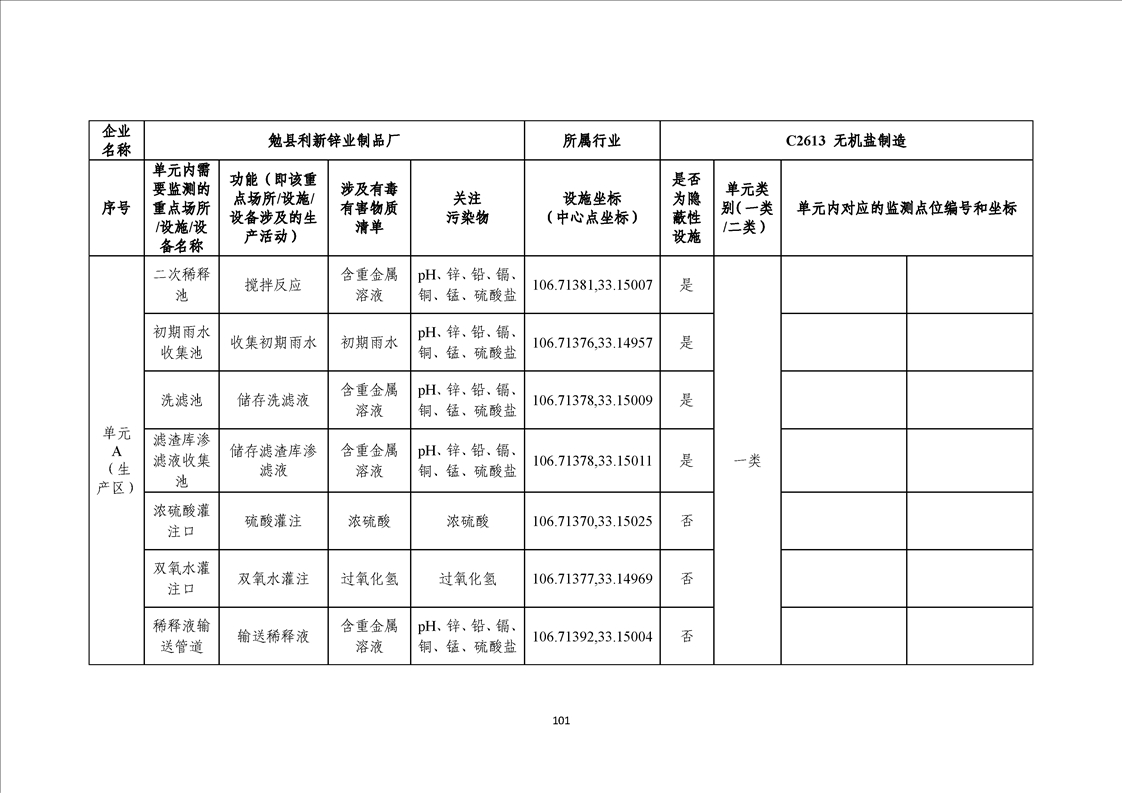 | 企业名称 | 勉县利新锌业制品厂 | | | | 所属行业 | C2613 无机盐制造 | | | |
|---|---|---|---|---|---|---|---|---|---|
| 序号 | 单元内需要监测的重点场所/设施/设备名称 | 功能（即该重点场所/设施/设备涉及的生产活动） | 涉及有毒有害物质清单 | 关注污染物 | 设施坐标（中心点坐标） | 是否为隐蔽性设施 | 单元类别(一类/二类） | 单元内对应的监测点位编号和坐标 | |
| 单元A（生产区） | 二次稀释池 | 搅拌反应 | 含重金属溶液 | pH、锌、铅、镉、铜、锰、硫酸盐 | 106.71381,33.15007 | 是 | 一类 | | |
| | 初期雨水收集池 | 收集初期雨水 | 初期雨水 | pH、锌、铅、镉、铜、锰、硫酸盐 | 106.71376,33.14957 | 是 | | | |
| | 洗滤池 | 储存洗滤液 | 含重金属溶液 | pH、锌、铅、镉、铜、锰、硫酸盐 | 106.71378,33.15009 | 是 | | | |
| | 滤渣库渗滤液收集池 | 储存滤渣库渗滤液 | 含重金属溶液 | pH、锌、铅、镉、铜、锰、硫酸盐 | 106.71378,33.15011 | 是 | | | |
| | 浓硫酸灌注口 | 硫酸灌注 | 浓硫酸 | 浓硫酸 | 106.71370,33.15025 | 否 | | | |
| | 双氧水灌注口 | 双氧水灌注 | 过氧化氢 | 过氧化氢 | 106.71377,33.14969 | 否 | | | |
| | 稀释液输送管道 | 输送稀释液 | 含重金属溶液 | pH、锌、铅、镉、铜、锰、硫酸盐 | 106.71392,33.15004 | 否 | | | |

101